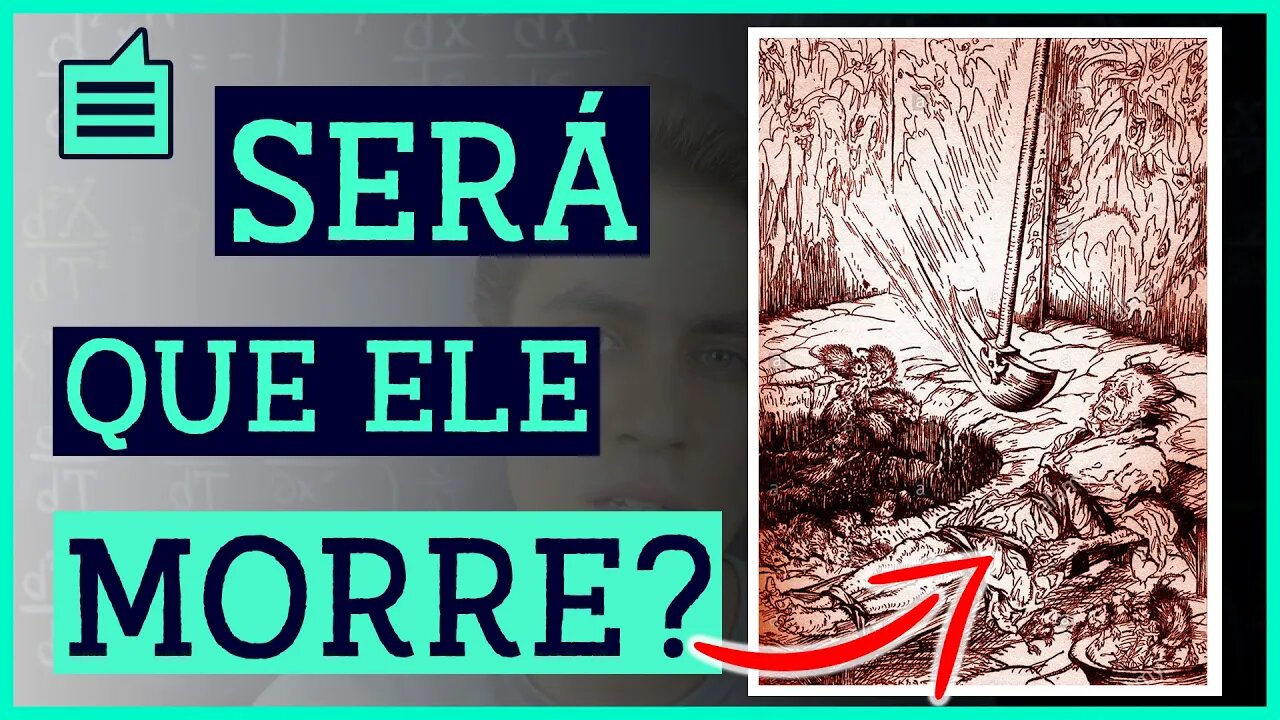 SERÁ

QUE ELE

MORRE?